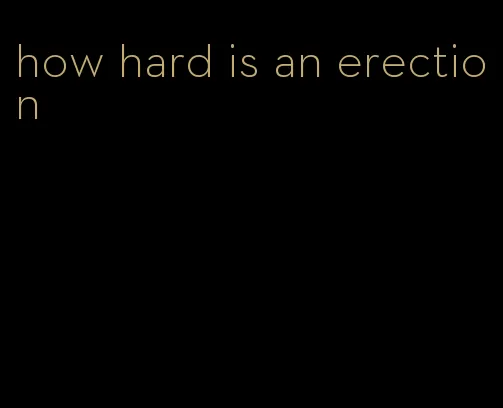 how hard is an erection